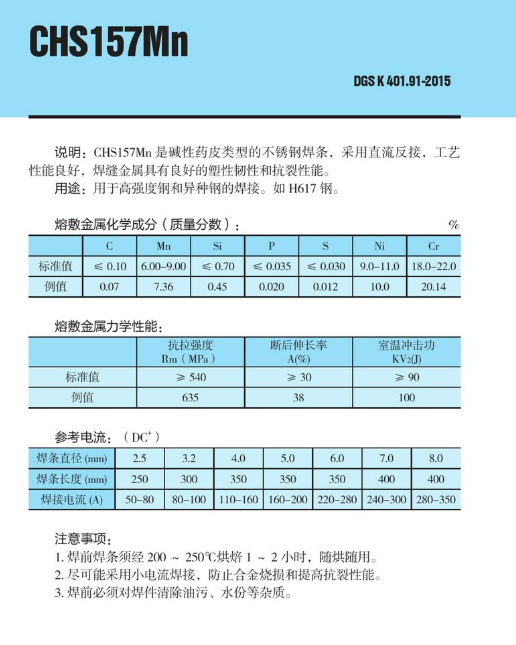 CHS157Mn

DGS K 401.91-2015

说明：CHS157Mn 是碱性药皮类型的不锈钢焊条，采用直流反接，工艺性能良好，焊缝金属具有良好的塑性韧性和抗裂性能。
用途：用于高强度钢和异种钢的焊接。如 H617 钢。

熔敷金属化学成分（质量分数）： %

| | C | Mn | Si | P | S | Ni | Cr |
|---|---|---|---|---|---|---|---|
| 标准值 | ≤ 0.10 | 6.00–9.00 | ≤ 0.70 | ≤ 0.035 | ≤ 0.030 | 9.0–11.0 | 18.0–22.0 |
| 例值 | 0.07 | 7.36 | 0.45 | 0.020 | 0.012 | 10.0 | 20.14 |

熔敷金属力学性能：

| | 抗拉强度 Rm（MPa） | 断后伸长率 A(%) | 室温冲击功 $KV_2$(J) |
|---|---|---|---|
| 标准值 | ≥ 540 | ≥ 30 | ≥ 90 |
| 例值 | 635 | 38 | 100 |

参考电流：（$DC^+$）

| 焊条直径 (mm) | 2.5 | 3.2 | 4.0 | 5.0 | 6.0 | 7.0 | 8.0 |
|---|---|---|---|---|---|---|---|
| 焊条长度 (mm) | 250 | 300 | 350 | 350 | 350 | 400 | 400 |
| 焊接电流 (A) | 50–80 | 80–100 | 110–160 | 160–200 | 220–280 | 240–300 | 280–350 |

注意事项：
1. 焊前焊条须经 200 ～ 250℃烘焙 1 ～ 2 小时，随烘随用。
2. 尽可能采用小电流焊接，防止合金烧损和提高抗裂性能。
3. 焊前必须对焊件清除油污、水份等杂质。